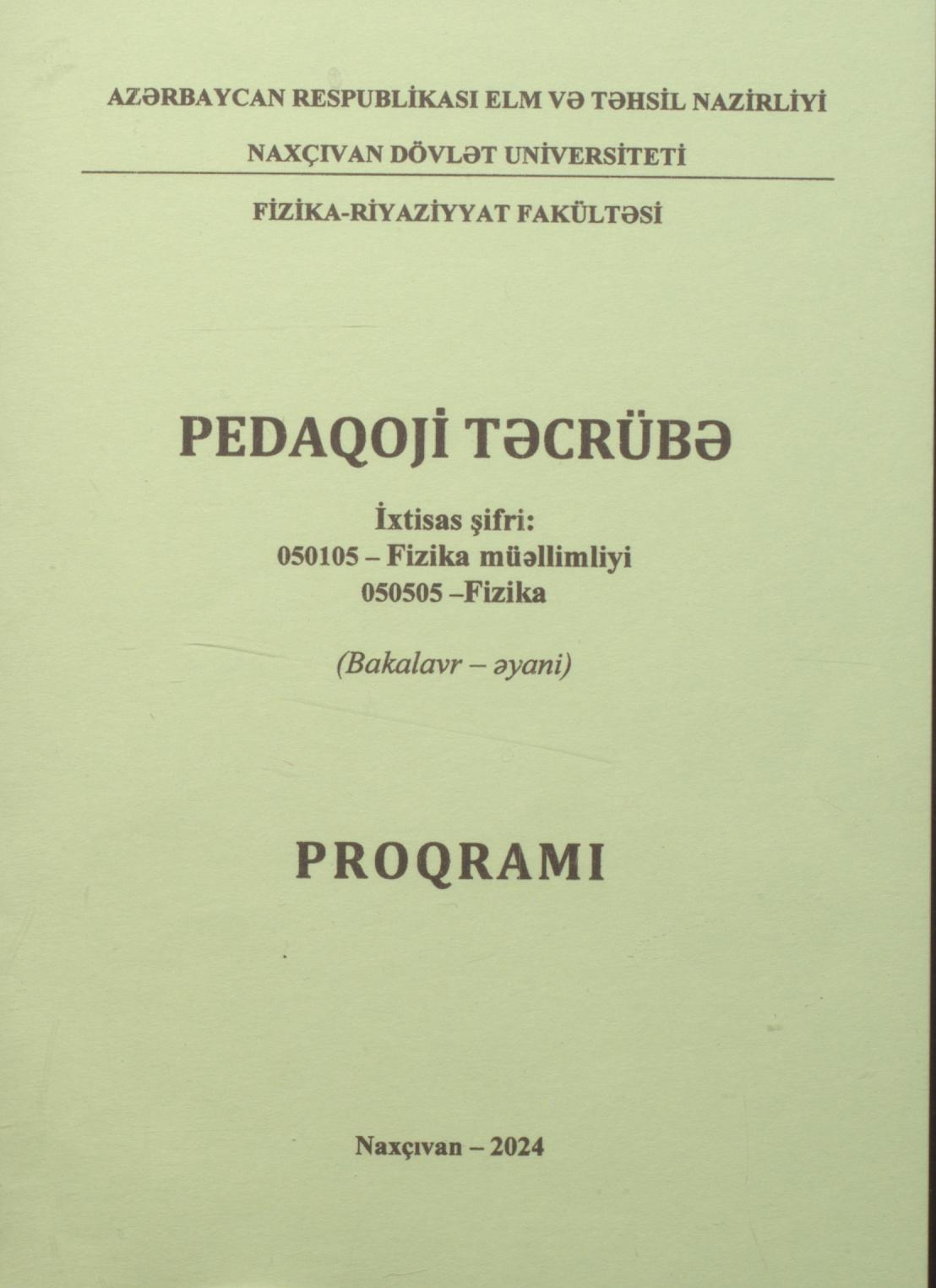 AZƏRBAYCAN RESPUBLİKASI ELM VƏ TƏHSİL NAZİRLİYİ

NAXÇIVAN DÖVLƏT UNİVERSİTETİ

FİZİKA-RİYAZİYYAT FAKÜLTƏSİ

PEDAQOJİ TƏCRÜBƏ

İxtisas şifri:
050105 – Fizika müəllimliyi
050505 –Fizika

(Bakalavr – əyani)

PROQRAMI

Naxçıvan – 2024